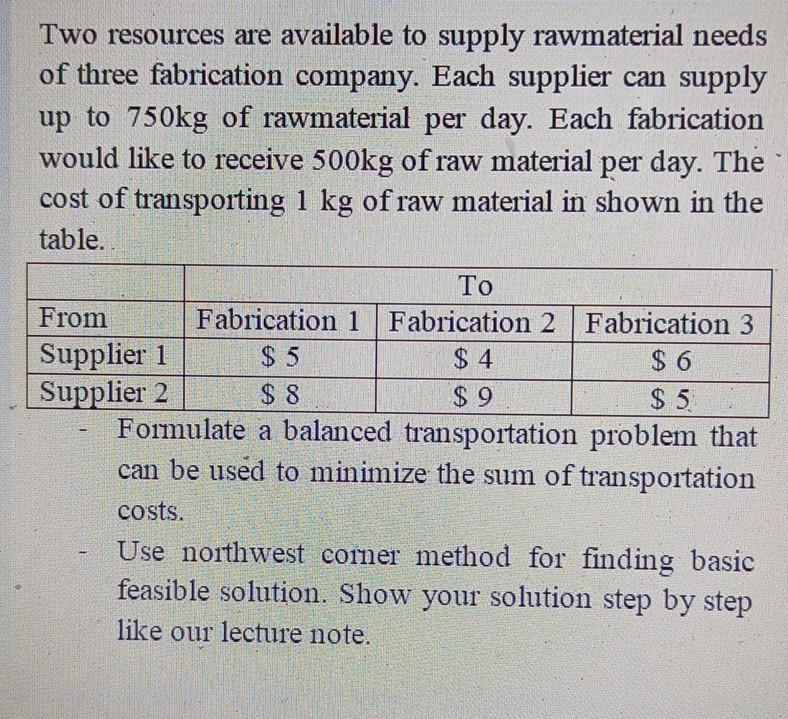 Two resources are available to supply rawmaterial needs of three fabrication company. Each supplier can supply up to 750kg of rawmaterial per day. Each fabrication would like to receive 500kg of raw material per day. The cost of transporting 1 kg of raw material in shown in the table.

| | To | | |
|---|---|---|---|
| From | Fabrication 1 | Fabrication 2 | Fabrication 3 |
| Supplier 1 | \$ 5 | \$ 4 | \$ 6 |
| Supplier 2 | \$ 8 | \$ 9 | \$ 5 |

- Formulate a balanced transportation problem that can be used to minimize the sum of transportation costs.

- Use northwest corner method for finding basic feasible solution. Show your solution step by step like our lecture note.